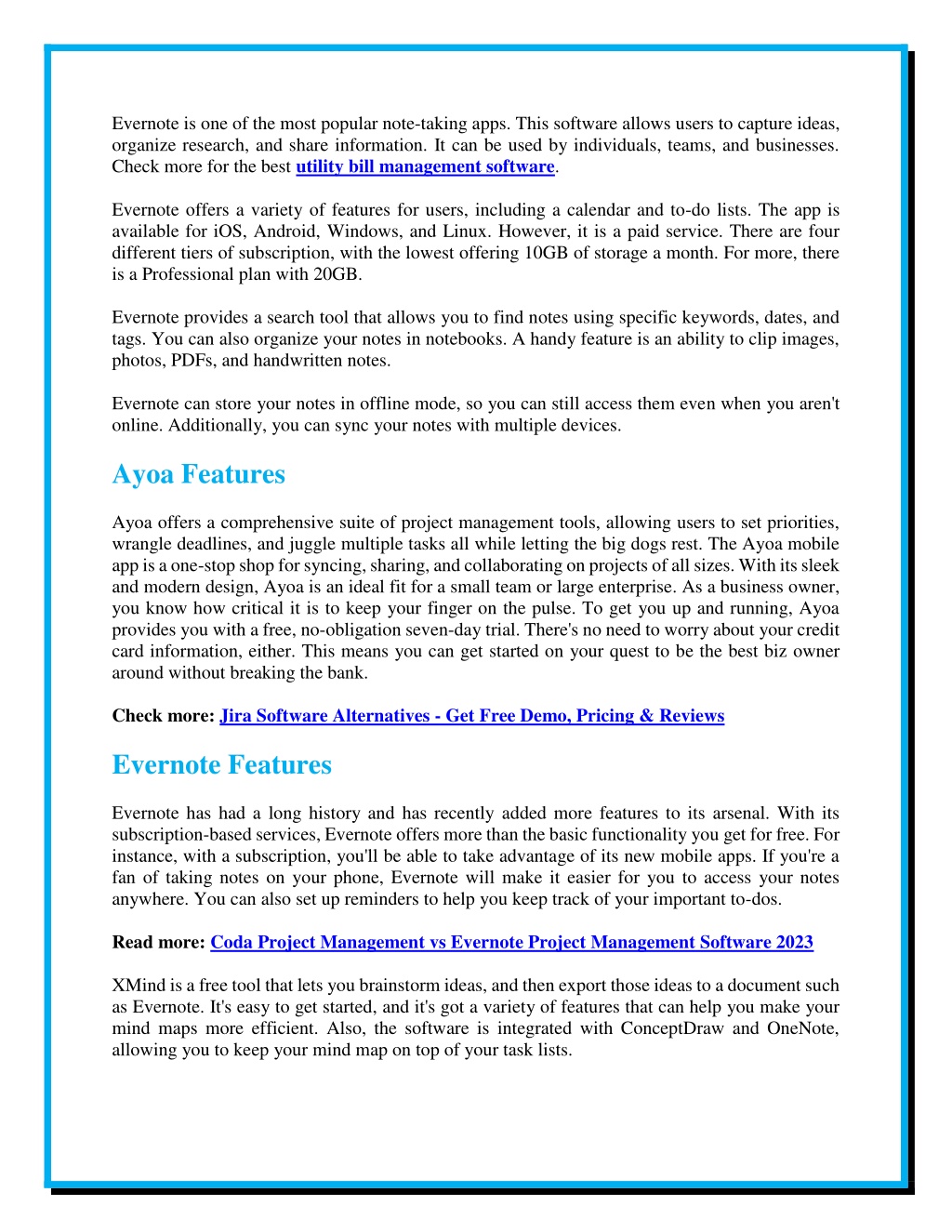 Evernote is one of the most popular note-taking apps. This software allows users to capture ideas, organize research, and share information. It can be used by individuals, teams, and businesses. Check more for the best utility bill management software.

Evernote offers a variety of features for users, including a calendar and to-do lists. The app is available for iOS, Android, Windows, and Linux. However, it is a paid service. There are four different tiers of subscription, with the lowest offering 10GB of storage a month. For more, there is a Professional plan with 20GB.

Evernote provides a search tool that allows you to find notes using specific keywords, dates, and tags. You can also organize your notes in notebooks. A handy feature is an ability to clip images, photos, PDFs, and handwritten notes.

Evernote can store your notes in offline mode, so you can still access them even when you aren't online. Additionally, you can sync your notes with multiple devices.

Ayoa Features

Ayoa offers a comprehensive suite of project management tools, allowing users to set priorities, wrangle deadlines, and juggle multiple tasks all while letting the big dogs rest. The Ayoa mobile app is a one-stop shop for syncing, sharing, and collaborating on projects of all sizes. With its sleek and modern design, Ayoa is an ideal fit for a small team or large enterprise. As a business owner, you know how critical it is to keep your finger on the pulse. To get you up and running, Ayoa provides you with a free, no-obligation seven-day trial. There's no need to worry about your credit card information, either. This means you can get started on your quest to be the best biz owner around without breaking the bank.

Check more: Jira Software Alternatives - Get Free Demo, Pricing & Reviews

Evernote Features

Evernote has had a long history and has recently added more features to its arsenal. With its subscription-based services, Evernote offers more than the basic functionality you get for free. For instance, with a subscription, you'll be able to take advantage of its new mobile apps. If you're a fan of taking notes on your phone, Evernote will make it easier for you to access your notes anywhere. You can also set up reminders to help you keep track of your important to-dos.

Read more: Coda Project Management vs Evernote Project Management Software 2023

XMind is a free tool that lets you brainstorm ideas, and then export those ideas to a document such as Evernote. It's easy to get started, and it's got a variety of features that can help you make your mind maps more efficient. Also, the software is integrated with ConceptDraw and OneNote, allowing you to keep your mind map on top of your task lists.